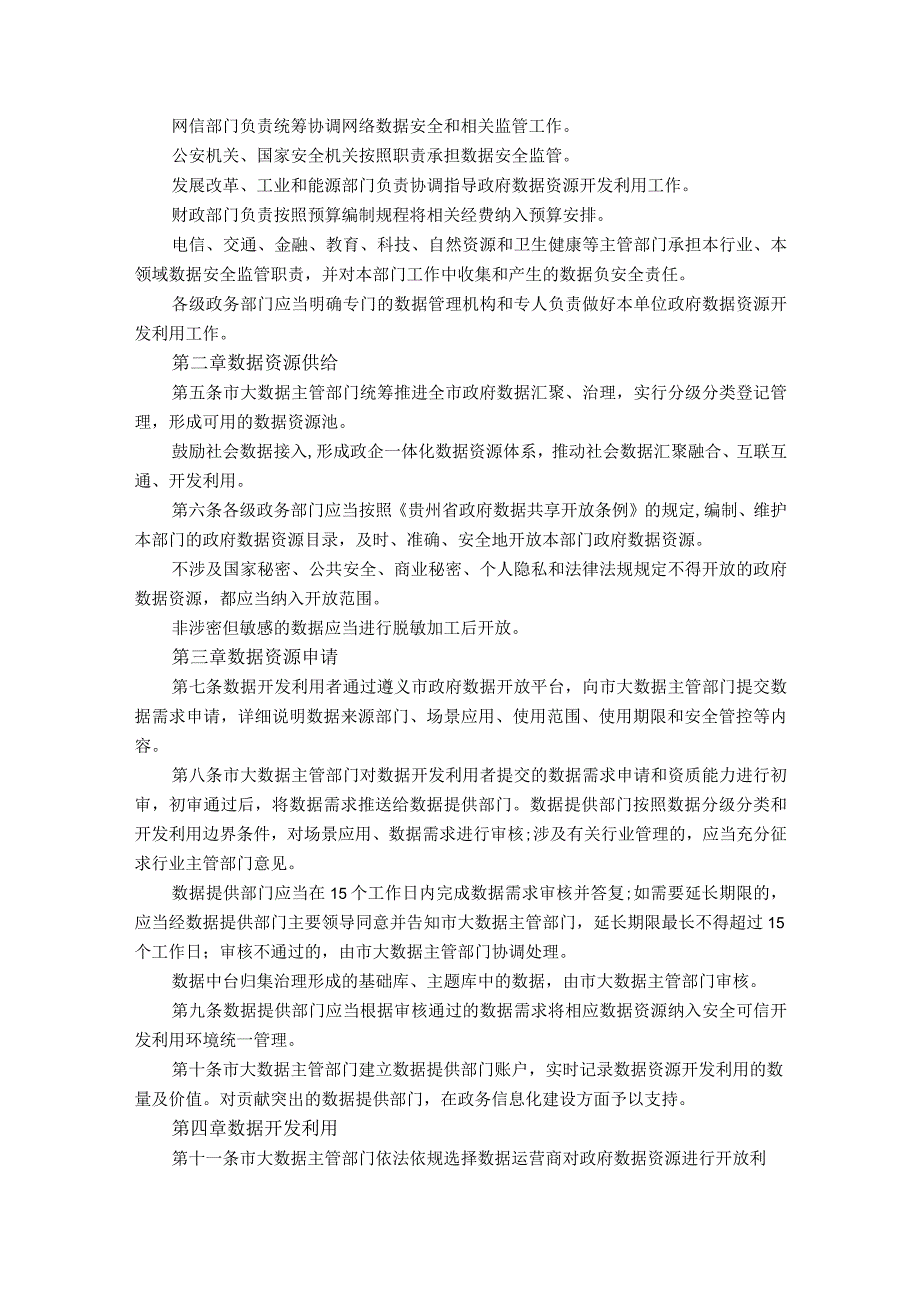 网信部门负责统筹协调网络数据安全和相关监管工作。

公安机关、国家安全机关按照职责承担数据安全监管。

发展改革、工业和能源部门负责协调指导政府数据资源开发利用工作。

财政部门负责按照预算编制规程将相关经费纳入预算安排。

电信、交通、金融、教育、科技、自然资源和卫生健康等主管部门承担本行业、本领域数据安全监管职责，并对本部门工作中收集和产生的数据负安全责任。

各级政务部门应当明确专门的数据管理机构和专人负责做好本单位政府数据资源开发利用工作。

第二章数据资源供给

第五条市大数据主管部门统筹推进全市政府数据汇聚、治理，实行分级分类登记管理，形成可用的数据资源池。

鼓励社会数据接入,形成政企一体化数据资源体系，推动社会数据汇聚融合、互联互通、开发利用。

第六条各级政务部门应当按照《贵州省政府数据共享开放条例》的规定,编制、维护本部门的政府数据资源目录，及时、准确、安全地开放本部门政府数据资源。

不涉及国家秘密、公共安全、商业秘密、个人隐私和法律法规规定不得开放的政府数据资源，都应当纳入开放范围。

非涉密但敏感的数据应当进行脱敏加工后开放。

第三章数据资源申请

第七条数据开发利用者通过遵义市政府数据开放平台，向市大数据主管部门提交数据需求申请，详细说明数据来源部门、场景应用、使用范围、使用期限和安全管控等内容。

第八条市大数据主管部门对数据开发利用者提交的数据需求申请和资质能力进行初审，初审通过后，将数据需求推送给数据提供部门。数据提供部门按照数据分级分类和开发利用边界条件，对场景应用、数据需求进行审核;涉及有关行业管理的，应当充分征求行业主管部门意见。

数据提供部门应当在15个工作日内完成数据需求审核并答复;如需要延长期限的，应当经数据提供部门主要领导同意并告知市大数据主管部门，延长期限最长不得超过15个工作日；审核不通过的，由市大数据主管部门协调处理。

数据中台归集治理形成的基础库、主题库中的数据，由市大数据主管部门审核。

第九条数据提供部门应当根据审核通过的数据需求将相应数据资源纳入安全可信开发利用环境统一管理。

第十条市大数据主管部门建立数据提供部门账户，实时记录数据资源开发利用的数量及价值。对贡献突出的数据提供部门，在政务信息化建设方面予以支持。

第四章数据开发利用

第十一条市大数据主管部门依法依规选择数据运营商对政府数据资源进行开放利